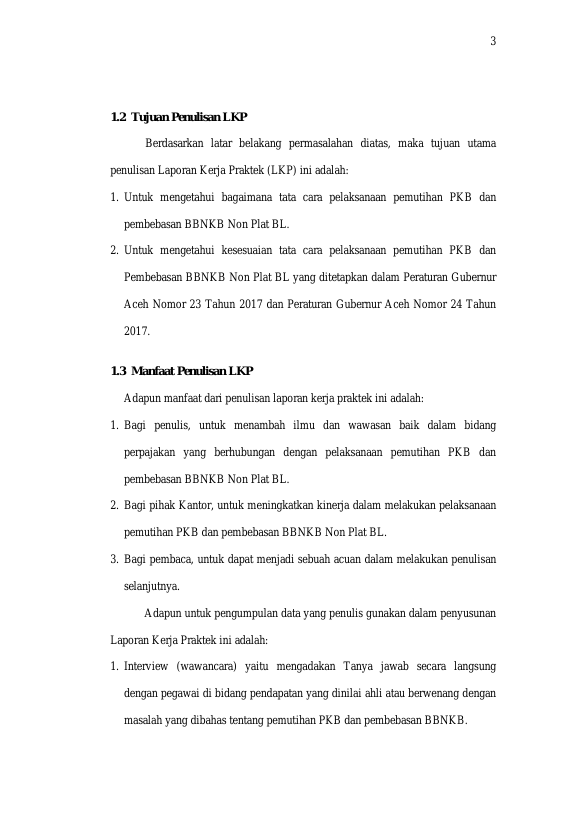 3

1.2 Tujuan Penulisan LKP

Berdasarkan latar belakang permasalahan diatas, maka tujuan utama penulisan Laporan Kerja Praktek (LKP) ini adalah:

1. Untuk mengetahui bagaimana tata cara pelaksanaan pemutihan PKB dan pembebasan BBNKB Non Plat BL.
2. Untuk mengetahui kesesuaian tata cara pelaksanaan pemutihan PKB dan Pembebasan BBNKB Non Plat BL yang ditetapkan dalam Peraturan Gubernur Aceh Nomor 23 Tahun 2017 dan Peraturan Gubernur Aceh Nomor 24 Tahun 2017.

1.3 Manfaat Penulisan LKP

Adapun manfaat dari penulisan laporan kerja praktek ini adalah:

1. Bagi penulis, untuk menambah ilmu dan wawasan baik dalam bidang perpajakan yang berhubungan dengan pelaksanaan pemutihan PKB dan pembebasan BBNKB Non Plat BL.
2. Bagi pihak Kantor, untuk meningkatkan kinerja dalam melakukan pelaksanaan pemutihan PKB dan pembebasan BBNKB Non Plat BL.
3. Bagi pembaca, untuk dapat menjadi sebuah acuan dalam melakukan penulisan selanjutnya.

Adapun untuk pengumpulan data yang penulis gunakan dalam penyusunan Laporan Kerja Praktek ini adalah:

1. Interview (wawancara) yaitu mengadakan Tanya jawab secara langsung dengan pegawai di bidang pendapatan yang dinilai ahli atau berwenang dengan masalah yang dibahas tentang pemutihan PKB dan pembebasan BBNKB.